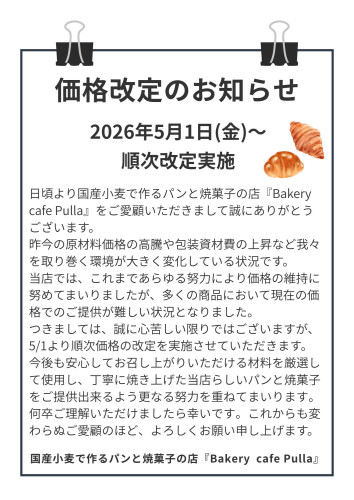 価格改定のお知らせ

2026年5月1日(金)～
順次改定実施

日頃より国産小麦で作るパンと焼菓子の店『Bakery cafe Pulla』をご愛顧いただきまして誠にありがとうございます。
昨今の原材料価格の高騰や包装資材費の上昇など我々を取り巻く環境が大きく変化している状況です。
当店では、これまであらゆる努力により価格の維持に努めてまいりましたが、多くの商品において現在の価格でのご提供が難しい状況となりました。
つきましては、誠に心苦しい限りではございますが、5/1より順次価格の改定を実施させていただきます。
今後も安心してお召し上がりいただける材料を厳選して使用し、丁寧に焼き上げた当店らしいパンと焼菓子をご提供出来るよう更なる努力を重ねてまいります。
何卒ご理解いただけましたら幸いです。これからも変わらぬご愛顧のほど、よろしくお願い申し上げます。

国産小麦で作るパンと焼菓子の店『Bakery cafe Pulla』